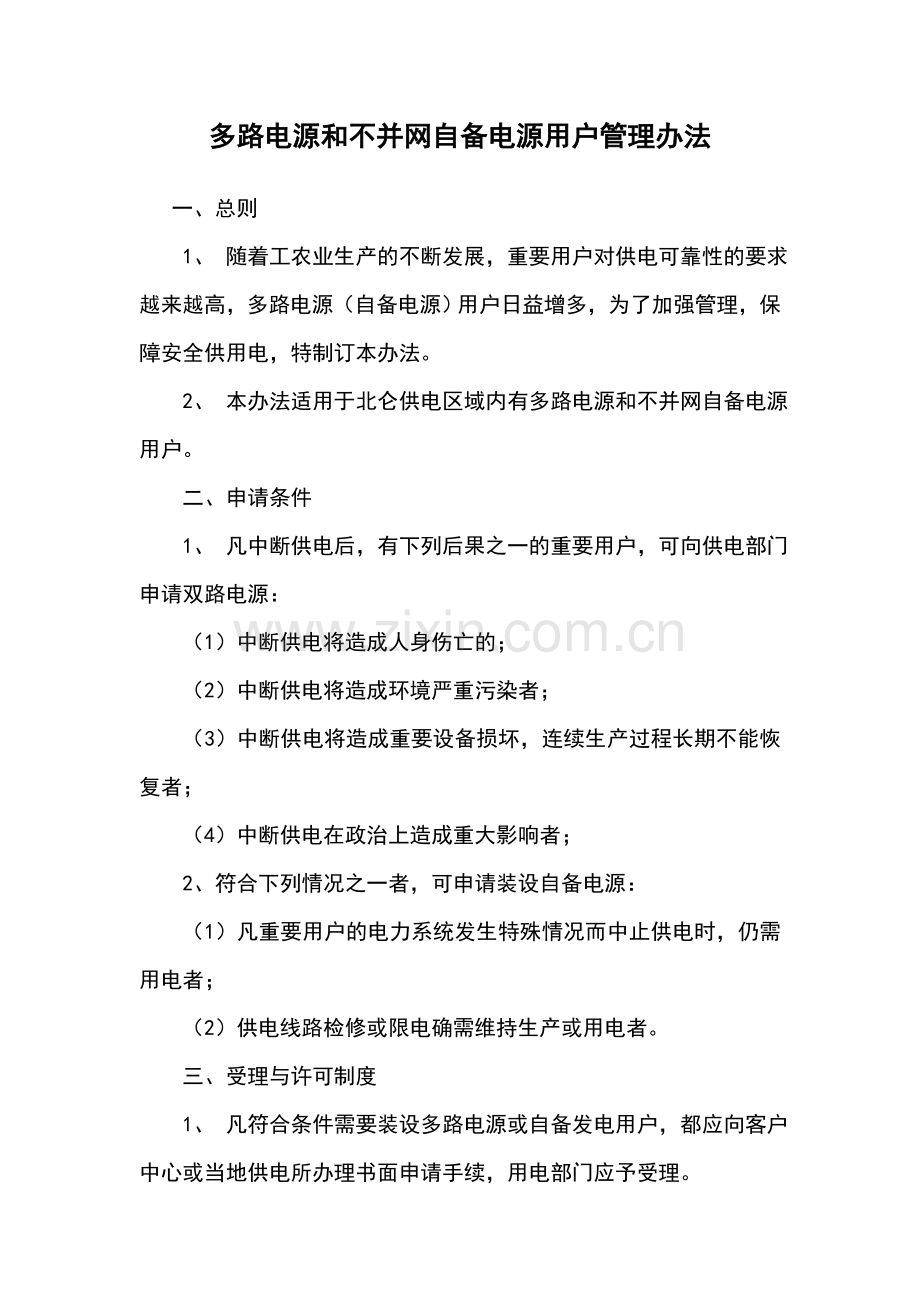 多路电源和不并网自备电源用户管理办法

一、总则

1、 随着工农业生产的不断发展，重要用户对供电可靠性的要求越来越高，多路电源（自备电源）用户日益增多，为了加强管理，保障安全供用电，特制订本办法。

2、 本办法适用于北仑供电区域内有多路电源和不并网自备电源用户。

二、申请条件

1、 凡中断供电后，有下列后果之一的重要用户，可向供电部门申请双路电源：

（1）中断供电将造成人身伤亡的；

（2）中断供电将造成环境严重污染者；

（3）中断供电将造成重要设备损坏，连续生产过程长期不能恢复者；

（4）中断供电在政治上造成重大影响者；

2、符合下列情况之一者，可申请装设自备电源：

（1）凡重要用户的电力系统发生特殊情况而中止供电时，仍需用电者；

（2）供电线路检修或限电确需维持生产或用电者。

三、受理与许可制度

1、 凡符合条件需要装设多路电源或自备发电用户，都应向客户中心或当地供电所办理书面申请手续，用电部门应予受理。

zixin.com.cn